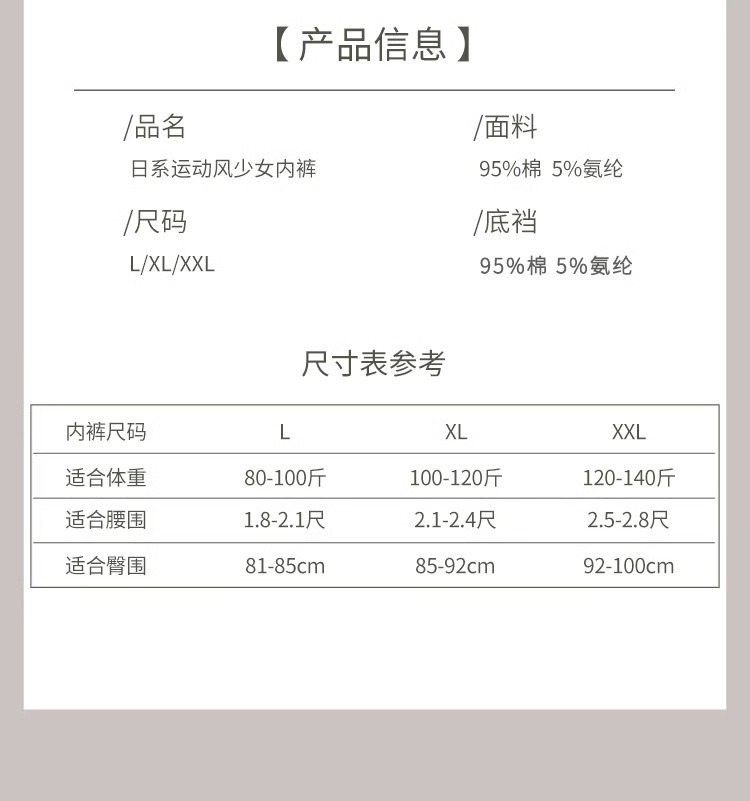 【产品信息】

/品名
日系运动风少女内裤

/尺码
L/XL/XXL

/面料
95%棉 5%氨纶

/底裆
95%棉 5%氨纶

尺寸表参考

| 内裤尺码 | L | XL | XXL |
|---|---|---|---|
| 适合体重 | 80-100斤 | 100-120斤 | 120-140斤 |
| 适合腰围 | 1.8-2.1尺 | 2.1-2.4尺 | 2.5-2.8尺 |
| 适合臀围 | 81-85cm | 85-92cm | 92-100cm |